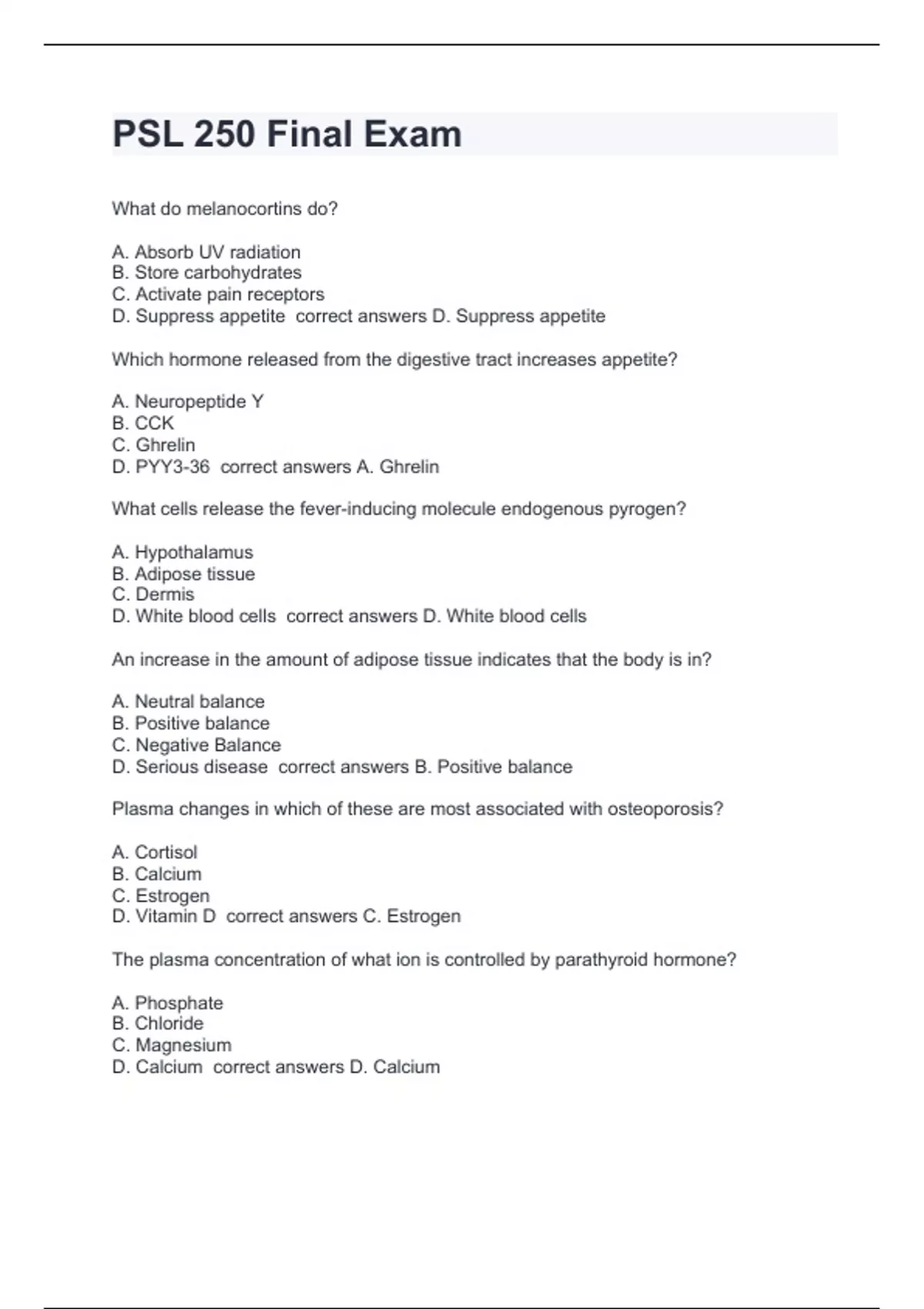 PSL 250 Final Exam

What do melanocortins do?

A. Absorb UV radiation
B. Store carbohydrates
C. Activate pain receptors
D. Suppress appetite correct answers D. Suppress appetite

Which hormone released from the digestive tract increases appetite?

A. Neuropeptide Y
B. CCK
C. Ghrelin
D. PYY3-36 correct answers A. Ghrelin

What cells release the fever-inducing molecule endogenous pyrogen?

A. Hypothalamus
B. Adipose tissue
C. Dermis
D. White blood cells correct answers D. White blood cells

An increase in the amount of adipose tissue indicates that the body is in?

A. Neutral balance
B. Positive balance
C. Negative Balance
D. Serious disease correct answers B. Positive balance

Plasma changes in which of these are most associated with osteoporosis?

A. Cortisol
B. Calcium
C. Estrogen
D. Vitamin D correct answers C. Estrogen

The plasma concentration of what ion is controlled by parathyroid hormone?

A. Phosphate
B. Chloride
C. Magnesium
D. Calcium correct answers D. Calcium